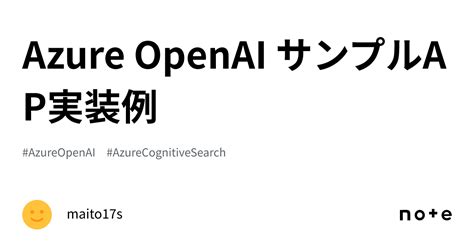 Azure OpenAI サンプルAP実装例

#AzureOpenAI #AzureCognitiveSearch

maito17s

note